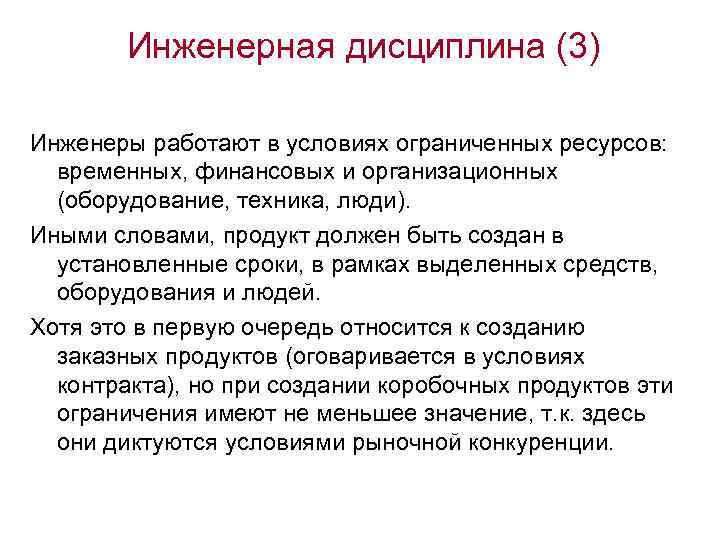 Инженерная дисциплина (3)

Инженеры работают в условиях ограниченных ресурсов: временных, финансовых и организационных (оборудование, техника, люди).

Иными словами, продукт должен быть создан в установленные сроки, в рамках выделенных средств, оборудования и людей.

Хотя это в первую очередь относится к созданию заказных продуктов (оговаривается в условиях контракта), но при создании коробочных продуктов эти ограничения имеют не меньшее значение, т.к. здесь они диктуются условиями рыночной конкуренции.